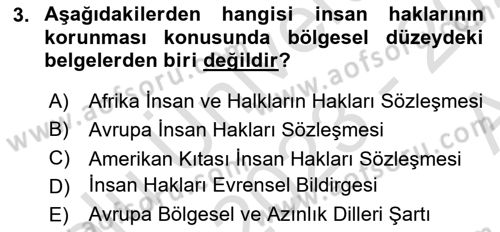 3. Aşağıdakilerden hangisi insan haklarının korunması konusunda bölgesel düzeydeki belgelerden biri değildir?

A) Afrika İnsan ve Halkların Hakları Sözleşmesi
B) Avrupa İnsan Hakları Sözleşmesi
C) Amerikan Kıtası İnsan Hakları Sözleşmesi
D) İnsan Hakları Evrensel Bildirgesi
E) Avrupa Bölgesel ve Azınlık Dilleri Şartı

www.aofsoru.com